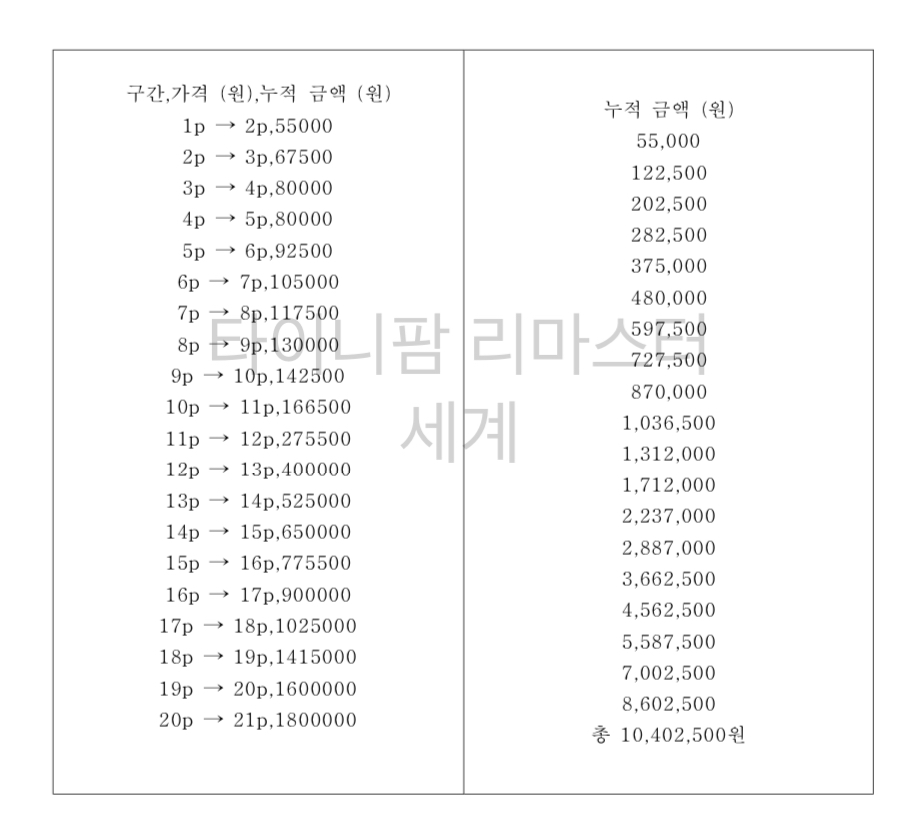 | 구간,가격 (원),누적 금액 (원) | 누적 금액 (원) |
|---|---|
| 1p → 2p,55000 | 55,000 |
| 2p → 3p,67500 | 122,500 |
| 3p → 4p,80000 | 202,500 |
| 4p → 5p,80000 | 282,500 |
| 5p → 6p,92500 | 375,000 |
| 6p → 7p,105000 | 480,000 |
| 7p → 8p,117500 | 597,500 |
| 8p → 9p,130000 | 727,500 |
| 9p → 10p,142500 | 870,000 |
| 10p → 11p,166500 | 1,036,500 |
| 11p → 12p,275500 | 1,312,000 |
| 12p → 13p,400000 | 1,712,000 |
| 13p → 14p,525000 | 2,237,000 |
| 14p → 15p,650000 | 2,887,000 |
| 15p → 16p,775500 | 3,662,500 |
| 16p → 17p,900000 | 4,562,500 |
| 17p → 18p,1025000 | 5,587,500 |
| 18p → 19p,1415000 | 7,002,500 |
| 19p → 20p,1600000 | 8,602,500 |
| 20p → 21p,1800000 | 총 10,402,500원 |

타이니팜 리마스터 세계